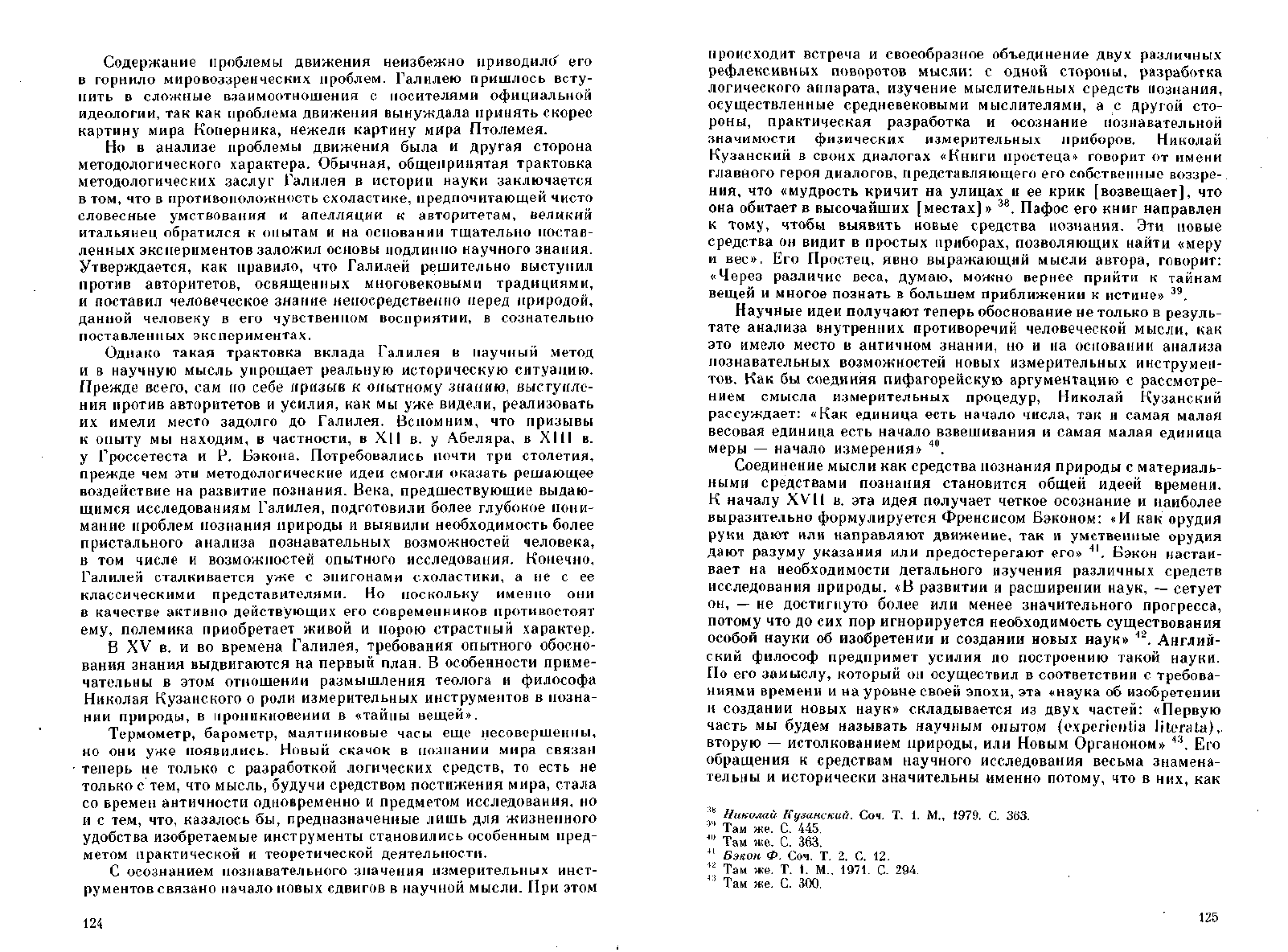 Содержание проблемы движения неизбежно приводило его в горнило мировоззренческих проблем. Галилею пришлось вступить в сложные взаимоотношения с носителями официальной идеологии, так как проблема движения вынуждала принять скорее картину мира Коперника, нежели картину мира Птолемея.

Но в анализе проблемы движения была и другая сторона методологического характера. Обычная, общепринятая трактовка методологических заслуг Галилея в истории науки заключается в том, что в противоположность схоластике, предпочитающей чисто словесные умствования и апелляции к авторитетам, великий итальянец обратился к опытам и на основании тщательно поставленных экспериментов заложил основы подлинно научного знания. Утверждается, как правило, что Галилей решительно выступил против авторитетов, освященных многовековыми традициями, и поставил человеческое знание непосредственно перед природой, данной человеку в его чувственном восприятии, в сознательно поставленных экспериментах.

Однако такая трактовка вклада Галилея в научный метод и в научную мысль упрощает реальную историческую ситуацию. Прежде всего, сам по себе призыв к опытному знанию, выступления против авторитетов и усилия, как мы уже видели, реализовать их имели место задолго до Галилея. Вспомним, что призывы к опыту мы находим, в частности, в XII в. у Абеляра, в XIII в. у Гроссетеста и Р. Бэкона. Потребовались почти три столетия, прежде чем эти методологические идеи смогли оказать решающее воздействие на развитие познания. Века, предшествующие выдающимся исследованиям Галилея, подготовили более глубокое понимание проблем познания природы и выявили необходимость более пристального анализа познавательных возможностей человека, в том числе и возможностей опытного исследования. Конечно, Галилей сталкивается уже с эпигонами схоластики, а не с ее классическими представителями. Но поскольку именно они в качестве активно действующих его современников противостоят ему, полемика приобретает живой и порою страстный характер.

В XV в. и во времена Галилея, требования опытного обоснования знания выдвигаются на первый план. В особенности примечательны в этом отношении размышления теолога и философа Николая Кузанского о роли измерительных инструментов в познании природы, в проникновении в «тайны вещей».

Термометр, барометр, маятниковые часы еще несовершенны, но они уже появились. Новый скачок в познании мира связан теперь не только с разработкой логических средств, то есть не только с тем, что мысль, будучи средством постижения мира, стала со времен античности одновременно и предметом исследования, но и с тем, что, казалось бы, предназначенные лишь для жизненного удобства изобретаемые инструменты становились особенным предметом практической и теоретической деятельности.

С осознанием познавательного значения измерительных инструментов связано начало новых сдвигов в научной мысли. При этом

124

происходит встреча и своеобразное объединение двух различных рефлексивных поворотов мысли: с одной стороны, разработка логического аппарата, изучение мыслительных средств познания, осуществленные средневековыми мыслителями, а с другой стороны, практическая разработка и осознание познавательной значимости физических измерительных приборов. Николай Кузанский в своих диалогах «Книги простеца» говорит от имени главного героя диалогов, представляющего его собственные воззрения, что «мудрость кричит на улицах и ее крик [возвещает], что она обитает в высочайших [местах]» $^{38}$. Пафос его книг направлен к тому, чтобы выявить новые средства познания. Эти новые средства он видит в простых приборах, позволяющих найти «меру и вес». Его Простец, явно выражающий мысли автора, говорит: «Через различие веса, думаю, можно вернее прийти к тайнам вещей и многое познать в большем приближении к истине» $^{39}$.

Научные идеи получают теперь обоснование не только в результате анализа внутренних противоречий человеческой мысли, как это имело место в античном знании, но и на основании анализа познавательных возможностей новых измерительных инструментов. Как бы соединяя пифагорейскую аргументацию с рассмотрением смысла измерительных процедур, Николай Кузанский рассуждает: «Как единица есть начало числа, так и самая малая весовая единица есть начало взвешивания и самая малая единица меры — начало измерения» $^{40}$.

Соединение мысли как средства познания природы с материальными средствами познания становится общей идеей времени. К началу XVII в. эта идея получает четкое осознание и наиболее выразительно формулируется Френсисом Бэконом: «И как орудия руки дают или направляют движение, так и умственные орудия дают разуму указания или предостерегают его» $^{41}$. Бэкон настаивает на необходимости детального изучения различных средств исследования природы. «В развитии и расширении наук, — сетует он, — не достигнуто более или менее значительного прогресса, потому что до сих пор игнорируется необходимость существования особой науки об изобретении и создании новых наук» $^{42}$. Английский философ предпримет усилия по построению такой науки. По его замыслу, который он осуществил в соответствии с требованиями времени и на уровне своей эпохи, эта «наука об изобретении и создании новых наук» складывается из двух частей: «Первую часть мы будем называть научным опытом (experientia literata), вторую — истолкованием природы, или Новым Органоном» $^{43}$. Его обращения к средствам научного исследования весьма знаменательны и исторически значительны именно потому, что в них, как

$^{38}$ Николай Кузанский. Соч. Т. 1. М., 1979. С. 363.
$^{39}$ Там же. С. 445.
$^{40}$ Там же. С. 363.
$^{41}$ Бэкон Ф. Соч. Т. 2. С. 12.
$^{42}$ Там же. Т. 1. М., 1971. С. 294.
$^{43}$ Там же. С. 300.

125